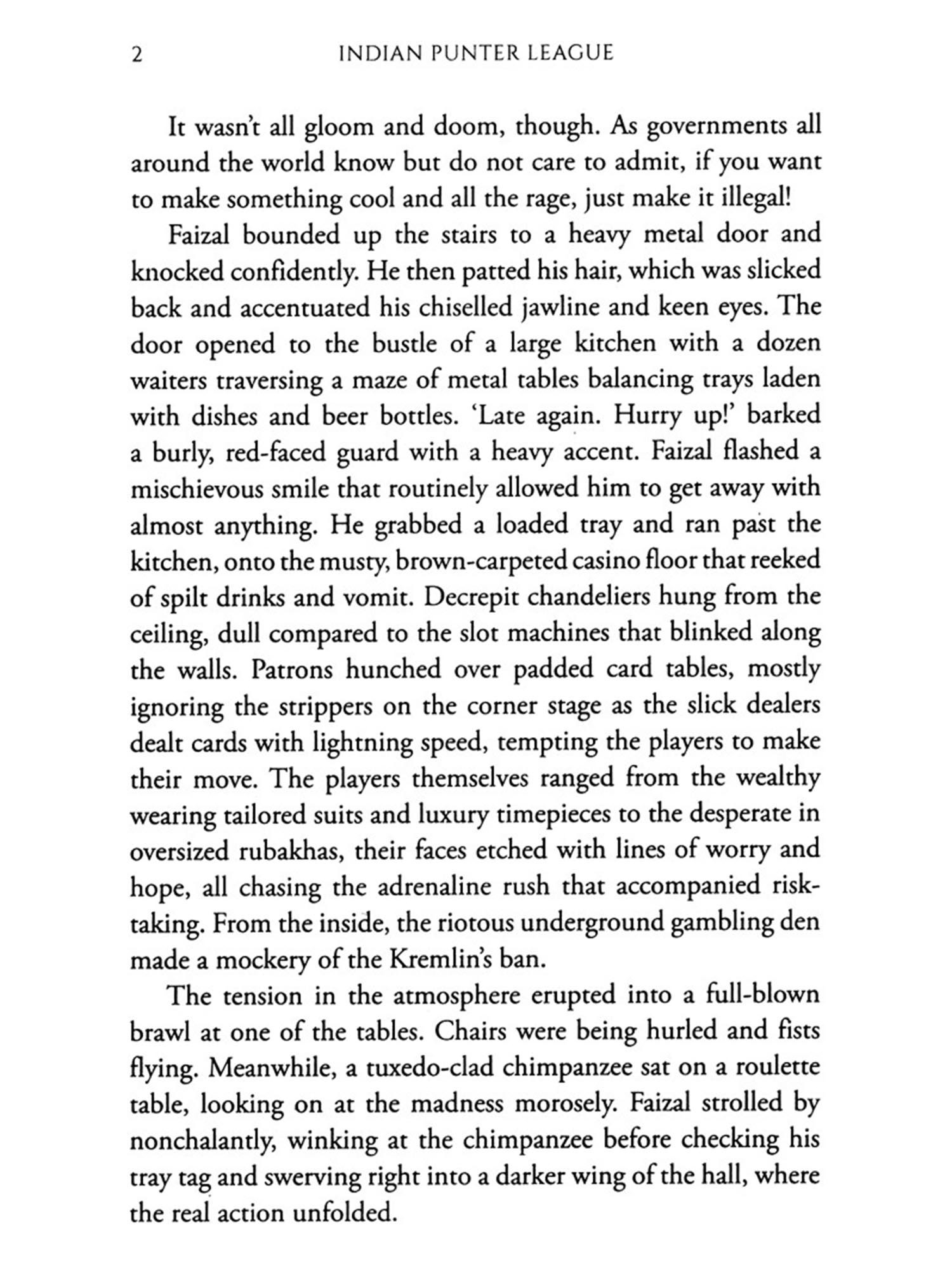 2 INDIAN PUNTER LEAGUE

It wasn't all gloom and doom, though. As governments all around the world know but do not care to admit, if you want to make something cool and all the rage, just make it illegal!

Faizal bounded up the stairs to a heavy metal door and knocked confidently. He then patted his hair, which was slicked back and accentuated his chiselled jawline and keen eyes. The door opened to the bustle of a large kitchen with a dozen waiters traversing a maze of metal tables balancing trays laden with dishes and beer bottles. 'Late again. Hurry up!' barked a burly, red-faced guard with a heavy accent. Faizal flashed a mischievous smile that routinely allowed him to get away with almost anything. He grabbed a loaded tray and ran past the kitchen, onto the musty, brown-carpeted casino floor that reeked of spilt drinks and vomit. Decrepit chandeliers hung from the ceiling, dull compared to the slot machines that blinked along the walls. Patrons hunched over padded card tables, mostly ignoring the strippers on the corner stage as the slick dealers dealt cards with lightning speed, tempting the players to make their move. The players themselves ranged from the wealthy wearing tailored suits and luxury timepieces to the desperate in oversized rubakhas, their faces etched with lines of worry and hope, all chasing the adrenaline rush that accompanied risk-taking. From the inside, the riotous underground gambling den made a mockery of the Kremlin's ban.

The tension in the atmosphere erupted into a full-blown brawl at one of the tables. Chairs were being hurled and fists flying. Meanwhile, a tuxedo-clad chimpanzee sat on a roulette table, looking on at the madness morosely. Faizal strolled by nonchalantly, winking at the chimpanzee before checking his tray tag and swerving right into a darker wing of the hall, where the real action unfolded.